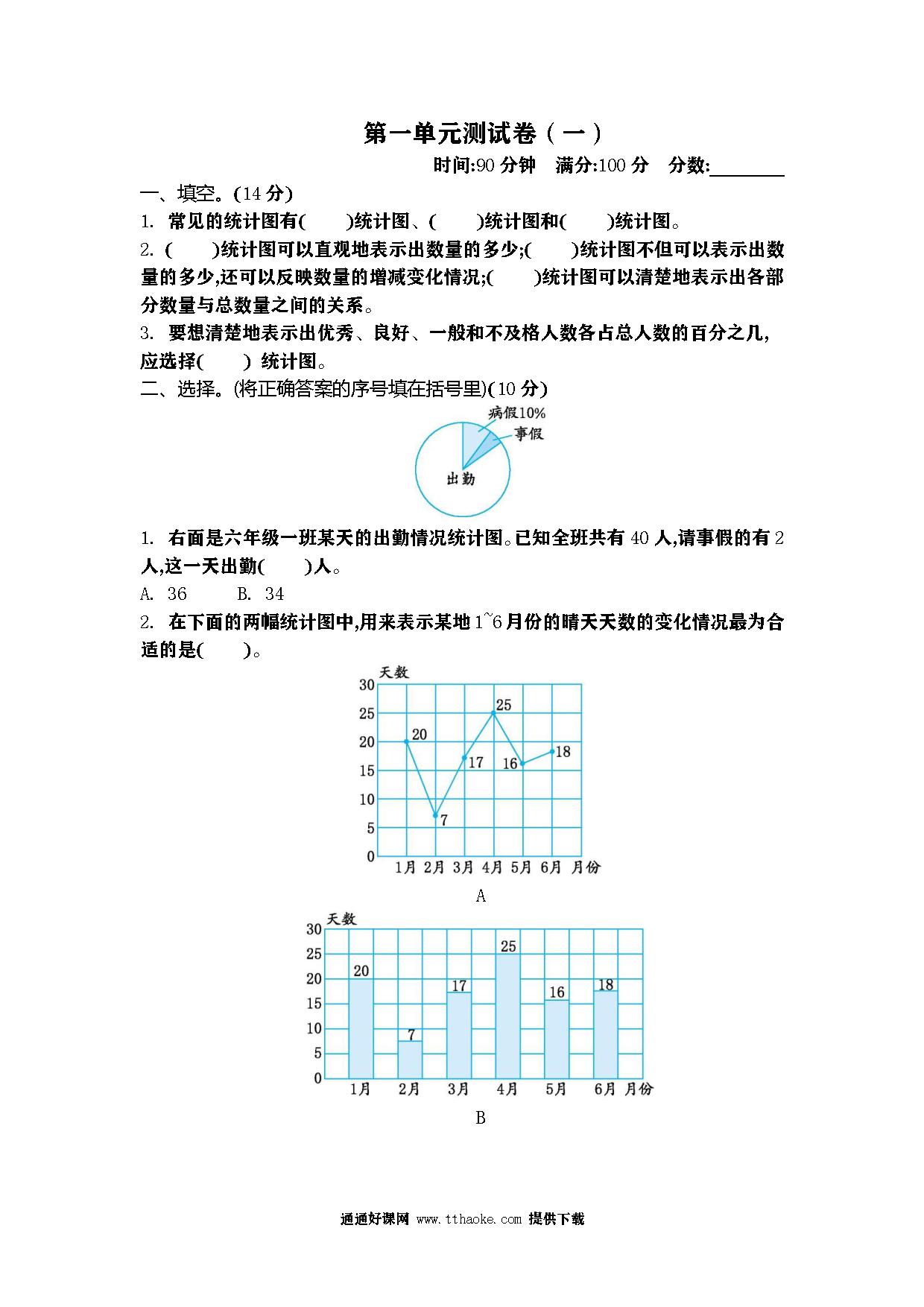 第一单元测试卷（一）

时间:90 分钟　满分:100 分　分数:________

一、填空。(14 分)

1. 常见的统计图有(　　)统计图、(　　)统计图和(　　)统计图。

2. (　　)统计图可以直观地表示出数量的多少;(　　)统计图不但可以表示出数量的多少,还可以反映数量的增减变化情况;(　　)统计图可以清楚地表示出各部分数量与总数量之间的关系。

3. 要想清楚地表示出优秀、良好、一般和不及格人数各占总人数的百分之几,应选择(　　) 统计图。

二、选择。(将正确答案的序号填在括号里)(10 分)

病假10%
事假
出勤

1. 右面是六年级一班某天的出勤情况统计图。已知全班共有 40 人,请事假的有 2 人,这一天出勤(　　)人。

A. 36　　B. 34

2. 在下面的两幅统计图中,用来表示某地 1~6 月份的晴天天数的变化情况最为合适的是(　　)。

天数
30
25
20
15
10
5
0
20
7
17
25
16
18
1月 2月 3月 4月 5月 6月 月份

A

天数
30
25
20
15
10
5
0
20
7
17
25
16
18
1月 2月 3月 4月 5月 6月 月份

B

通通好课网 www.tthaoke.com 提供下载